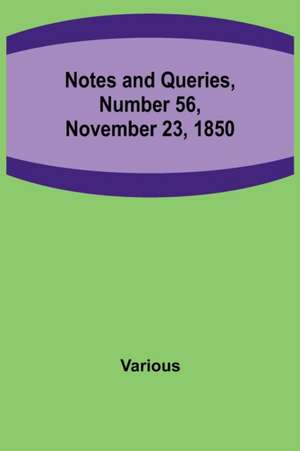 Notes and Queries, Number 56, November 23, 1850

Various